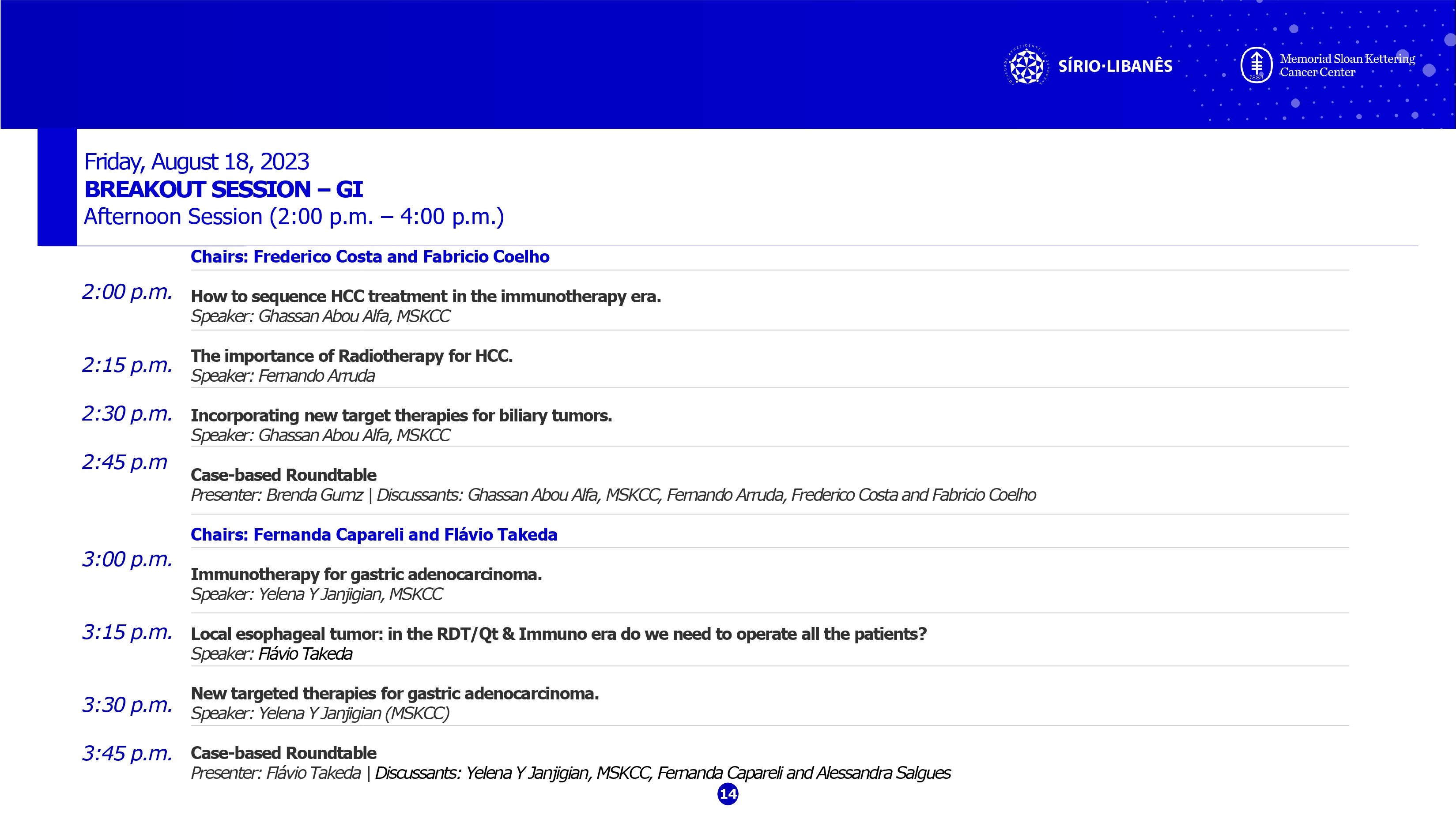 SÍRIO·LIBANÊS

Memorial Sloan Kettering Cancer Center

Friday, August 18, 2023
BREAKOUT SESSION – GI
Afternoon Session (2:00 p.m. – 4:00 p.m.)

Chairs: Frederico Costa and Fabricio Coelho

2:00 p.m.
How to sequence HCC treatment in the immunotherapy era.
Speaker: Ghassan Abou Alfa, MSKCC

2:15 p.m.
The importance of Radiotherapy for HCC.
Speaker: Fernando Arruda

2:30 p.m.
Incorporating new target therapies for biliary tumors.
Speaker: Ghassan Abou Alfa, MSKCC

2:45 p.m
Case-based Roundtable
Presenter: Brenda Gumz | Discussants: Ghassan Abou Alfa, MSKCC, Fernando Arruda, Frederico Costa and Fabricio Coelho

Chairs: Fernanda Capareli and Flávio Takeda

3:00 p.m.
Immunotherapy for gastric adenocarcinoma.
Speaker: Yelena Y Janjigian, MSKCC

3:15 p.m.
Local esophageal tumor: in the RDT/Qt & Immuno era do we need to operate all the patients?
Speaker: Flávio Takeda

3:30 p.m.
New targeted therapies for gastric adenocarcinoma.
Speaker: Yelena Y Janjigian (MSKCC)

3:45 p.m.
Case-based Roundtable
Presenter: Flávio Takeda | Discussants: Yelena Y Janjigian, MSKCC, Fernanda Capareli and Alessandra Salgues

14